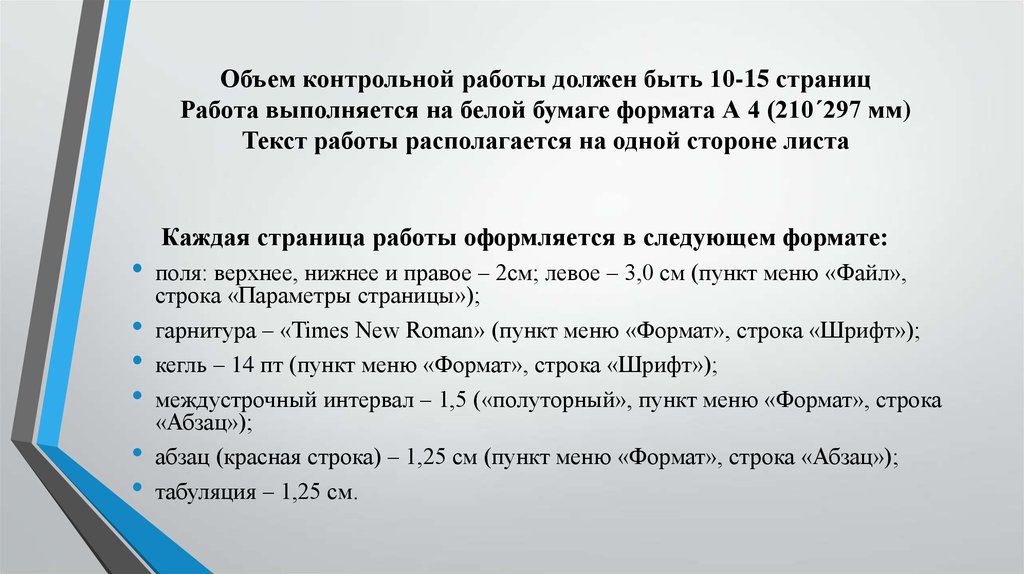 Объем контрольной работы должен быть 10-15 страниц
Работа выполняется на белой бумаге формата А 4 (210´297 мм)
Текст работы располагается на одной стороне листа

Каждая страница работы оформляется в следующем формате:

• поля: верхнее, нижнее и правое – 2см; левое – 3,0 см (пункт меню «Файл», строка «Параметры страницы»);
• гарнитура – «Times New Roman» (пункт меню «Формат», строка «Шрифт»);
• кегль – 14 пт (пункт меню «Формат», строка «Шрифт»);
• междустрочный интервал – 1,5 («полуторный», пункт меню «Формат», строка «Абзац»);
• абзац (красная строка) – 1,25 см (пункт меню «Формат», строка «Абзац»);
• табуляция – 1,25 см.